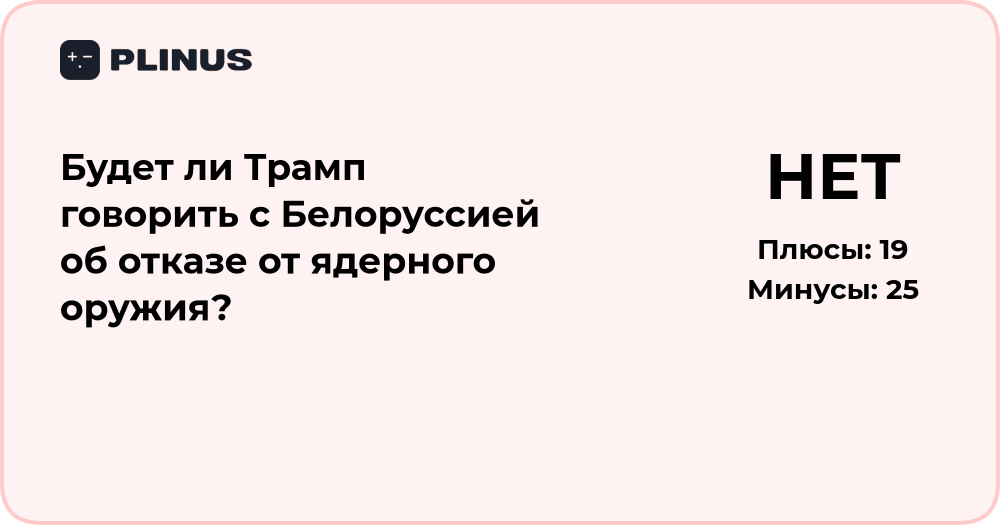 PLINUS

Будет ли Трамп говорить с Белоруссией об отказе от ядерного оружия?

НЕТ

Плюсы: 19
Минусы: 25